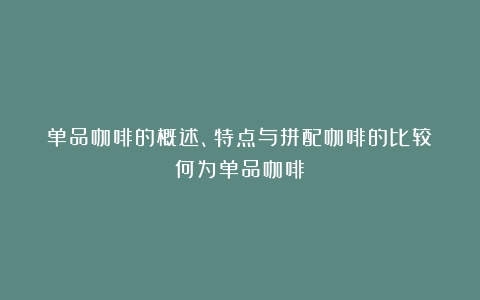 单品咖啡的概述、特点与拼配咖啡的比较
何为单品咖啡